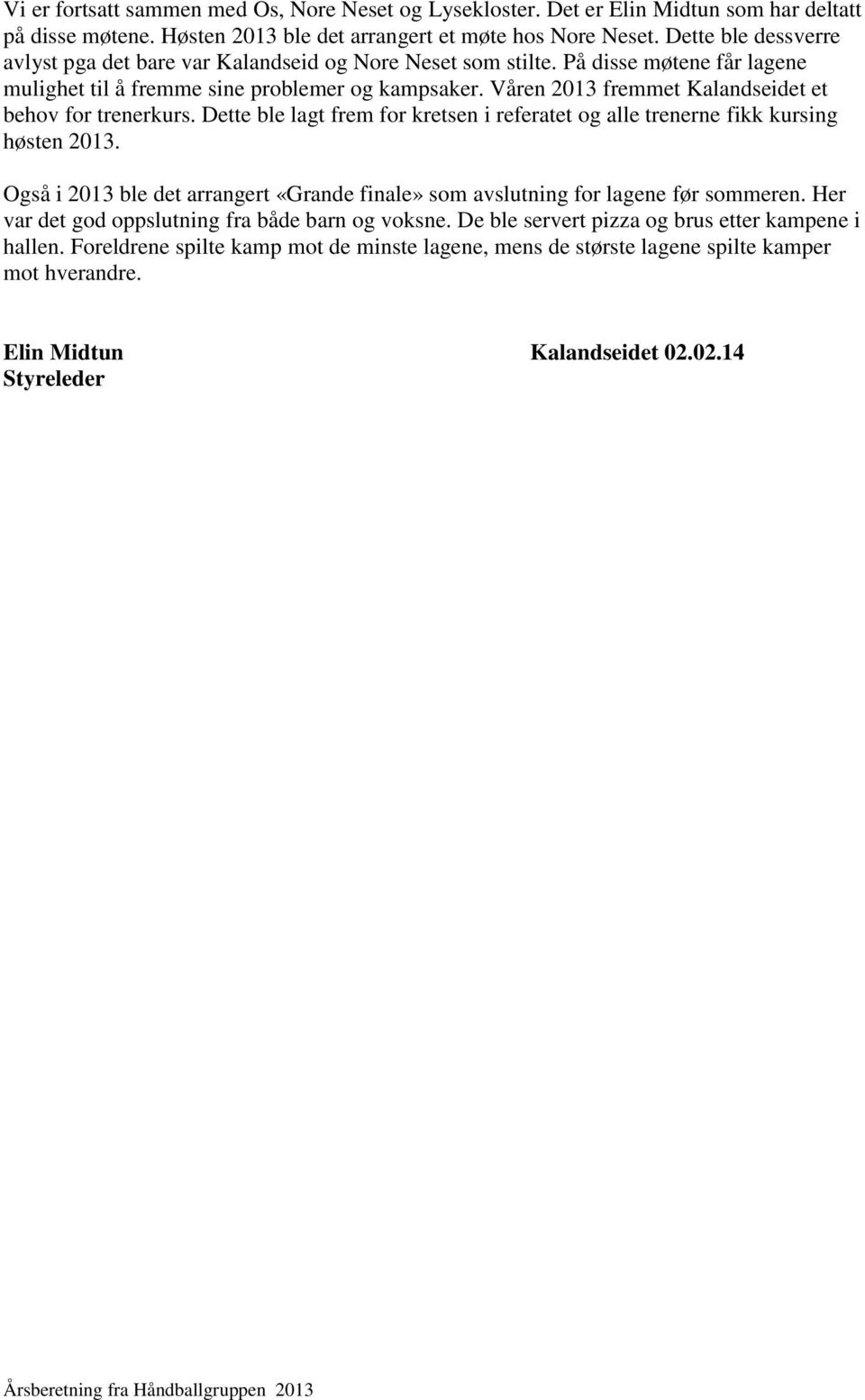 Vi er fortsatt sammen med Os, Nore Neset og Lysekloster. Det er Elin Midtun som har deltatt på disse møtene. Høsten 2013 ble det arrangert et møte hos Nore Neset. Dette ble dessverre avlyst pga det bare var Kalandseid og Nore Neset som stilte. På disse møtene får lagene mulighet til å fremme sine problemer og kampsaker. Våren 2013 fremmet Kalandseidet et behov for trenerkurs. Dette ble lagt frem for kretsen i referatet og alle trenerne fikk kursing høsten 2013.

Også i 2013 ble det arrangert «Grande finale» som avslutning for lagene før sommeren. Her var det god oppslutning fra både barn og voksne. De ble servert pizza og brus etter kampene i hallen. Foreldrene spilte kamp mot de minste lagene, mens de største lagene spilte kamper mot hverandre.

Elin Midtun
Styreleder

Kalandseidet 02.02.14

Årsberetning fra Håndballgruppen 2013